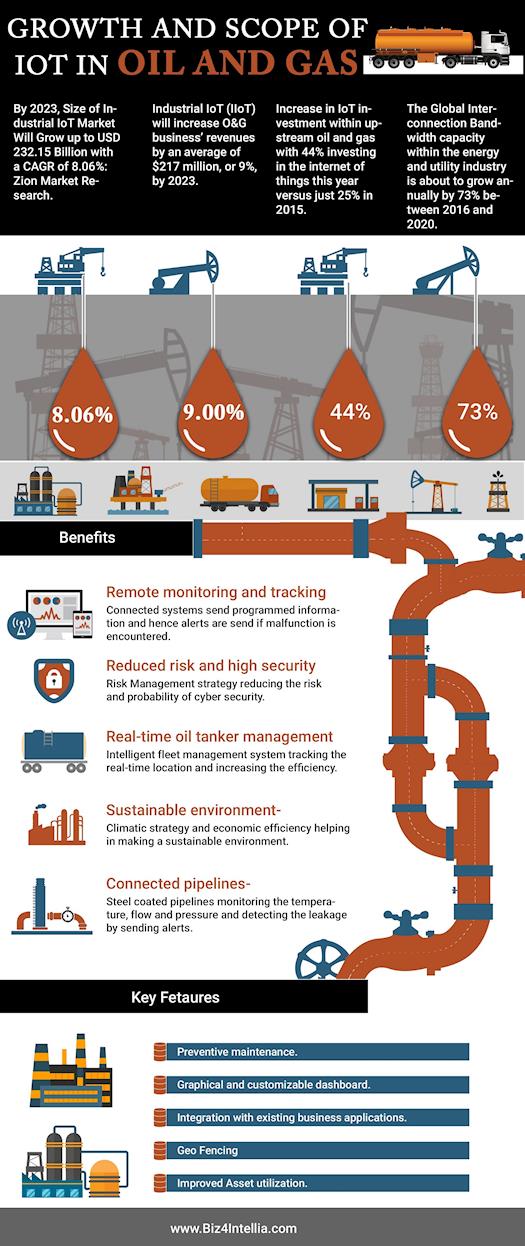 GROWTH AND SCOPE OF IOT IN OIL AND GAS

By 2023, Size of Industrial IoT Market Will Grow up to USD 232.15 Billion with a CAGR of 8.06%: Zion Market Research.

Industrial IoT (IIoT) will increase O&G business' revenues by an average of $217 million, or 9%, by 2023.

Increase in IoT investment within upstream oil and gas with 44% investing in the internet of things this year versus just 25% in 2015.

The Global Interconnection Bandwidth capacity within the energy and utility industry is about to grow annually by 73% between 2016 and 2020.

8.06%

9.00%

44%

73%

Benefits

Remote monitoring and tracking
Connected systems send programmed information and hence alerts are send if malfunction is encountered.

Reduced risk and high security
Risk Management strategy reducing the risk and probability of cyber security.

Real-time oil tanker management
Intelligent fleet management system tracking the real-time location and increasing the efficiency.

Sustainable environment-
Climatic strategy and economic efficiency helping in making a sustainable environment.

Connected pipelines-
Steel coated pipelines monitoring the temperature, flow and pressure and detecting the leakage by sending alerts.

Key Fetaures

Preventive maintenance.

Graphical and customizable dashboard.

Integration with existing business applications.

Geo Fencing

Improved Asset utilization.

www.Biz4Intellia.com